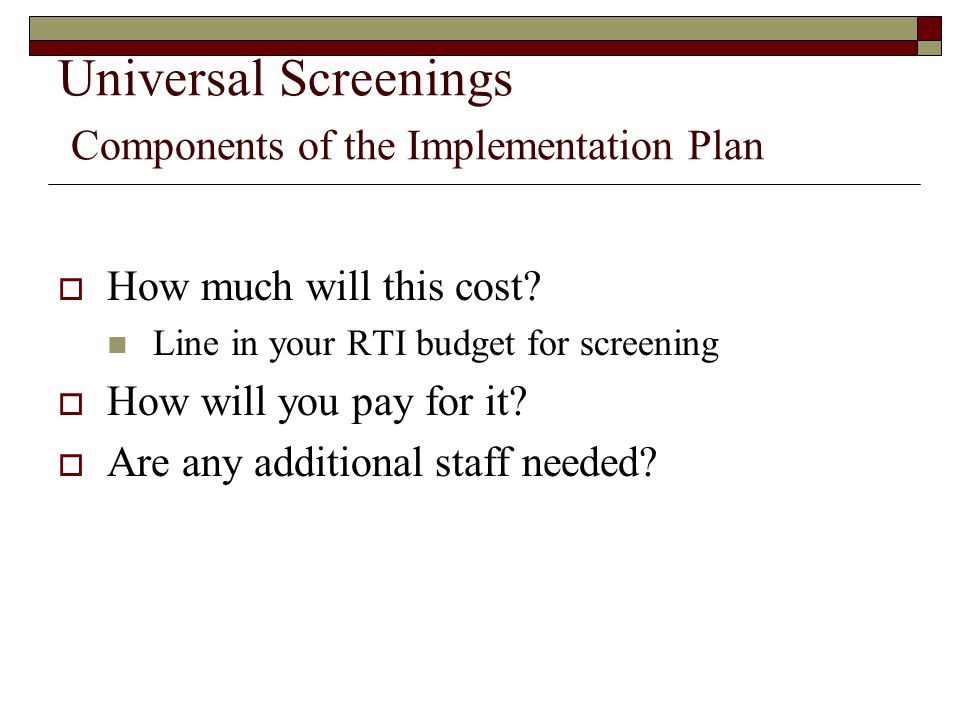 Universal Screenings
Components of the Implementation Plan

How much will this cost?
Line in your RTI budget for screening
How will you pay for it?
Are any additional staff needed?